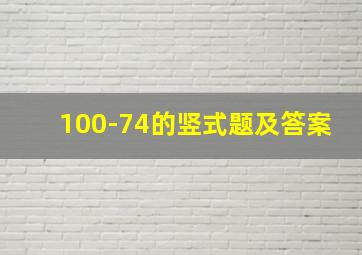 100-74的竖式题及答案